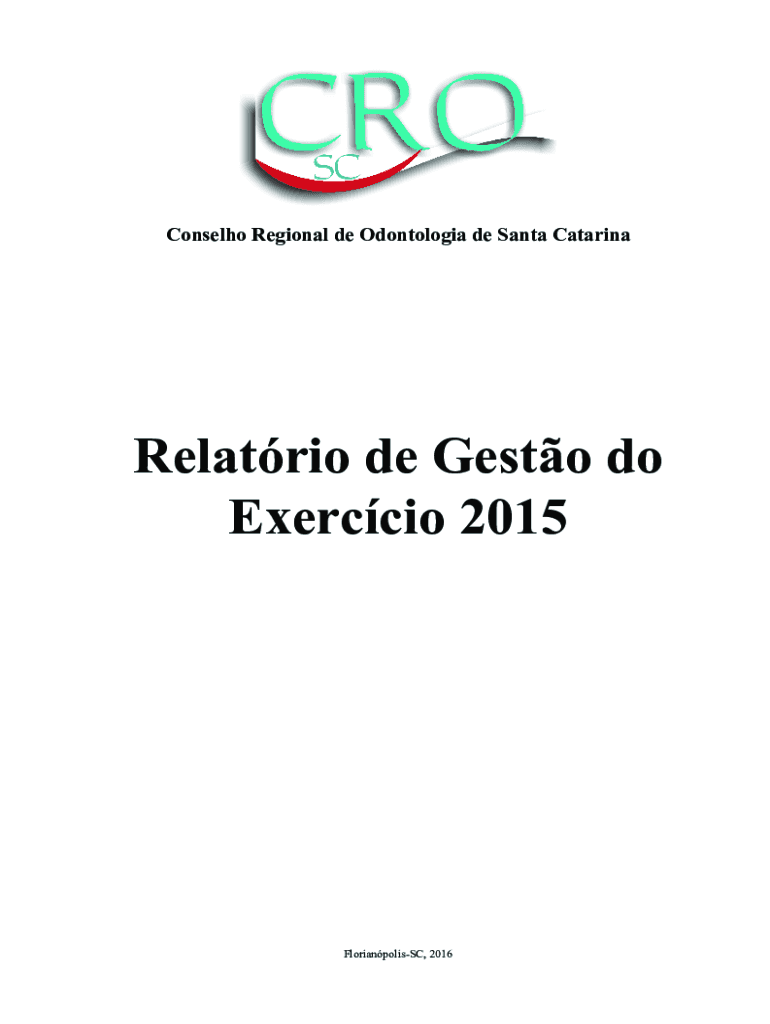 CRO
SC

Conselho Regional de Odontologia de Santa Catarina

Relatório de Gestão do Exercício 2015

Florianópolis-SC, 2016